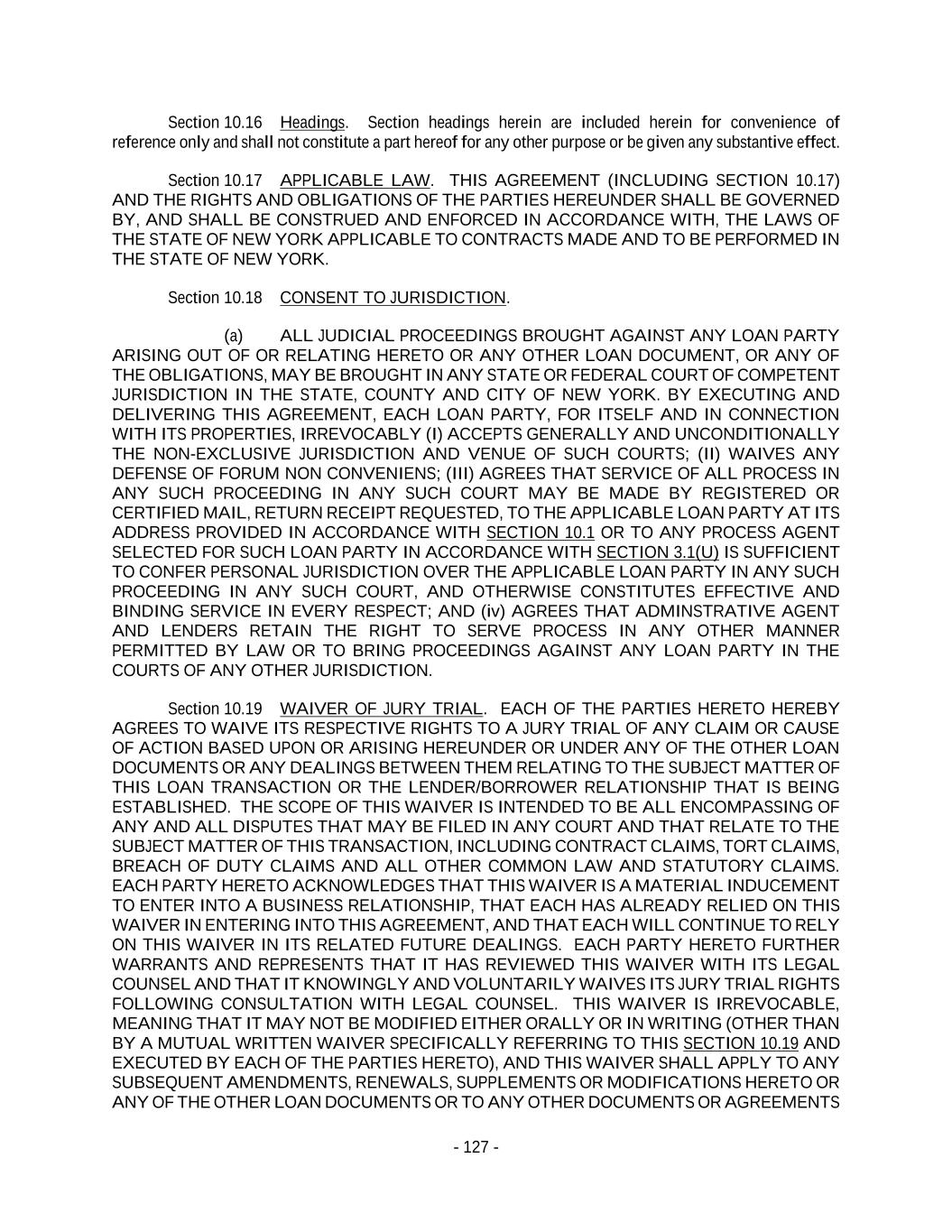 Section 10.16 Headings. Section headings herein are included herein for convenience of reference only and shall not constitute a part hereof for any other purpose or be given any substantive effect.

Section 10.17 APPLICABLE LAW. THIS AGREEMENT (INCLUDING SECTION 10.17) AND THE RIGHTS AND OBLIGATIONS OF THE PARTIES HEREUNDER SHALL BE GOVERNED BY, AND SHALL BE CONSTRUED AND ENFORCED IN ACCORDANCE WITH, THE LAWS OF THE STATE OF NEW YORK APPLICABLE TO CONTRACTS MADE AND TO BE PERFORMED IN THE STATE OF NEW YORK.

Section 10.18 CONSENT TO JURISDICTION.

(a) ALL JUDICIAL PROCEEDINGS BROUGHT AGAINST ANY LOAN PARTY ARISING OUT OF OR RELATING HERETO OR ANY OTHER LOAN DOCUMENT, OR ANY OF THE OBLIGATIONS, MAY BE BROUGHT IN ANY STATE OR FEDERAL COURT OF COMPETENT JURISDICTION IN THE STATE, COUNTY AND CITY OF NEW YORK. BY EXECUTING AND DELIVERING THIS AGREEMENT, EACH LOAN PARTY, FOR ITSELF AND IN CONNECTION WITH ITS PROPERTIES, IRREVOCABLY (I) ACCEPTS GENERALLY AND UNCONDITIONALLY THE NON-EXCLUSIVE JURISDICTION AND VENUE OF SUCH COURTS; (II) WAIVES ANY DEFENSE OF FORUM NON CONVENIENS; (III) AGREES THAT SERVICE OF ALL PROCESS IN ANY SUCH PROCEEDING IN ANY SUCH COURT MAY BE MADE BY REGISTERED OR CERTIFIED MAIL, RETURN RECEIPT REQUESTED, TO THE APPLICABLE LOAN PARTY AT ITS ADDRESS PROVIDED IN ACCORDANCE WITH SECTION 10.1 OR TO ANY PROCESS AGENT SELECTED FOR SUCH LOAN PARTY IN ACCORDANCE WITH SECTION 3.1(U) IS SUFFICIENT TO CONFER PERSONAL JURISDICTION OVER THE APPLICABLE LOAN PARTY IN ANY SUCH PROCEEDING IN ANY SUCH COURT, AND OTHERWISE CONSTITUTES EFFECTIVE AND BINDING SERVICE IN EVERY RESPECT; AND (iv) AGREES THAT ADMINSTRATIVE AGENT AND LENDERS RETAIN THE RIGHT TO SERVE PROCESS IN ANY OTHER MANNER PERMITTED BY LAW OR TO BRING PROCEEDINGS AGAINST ANY LOAN PARTY IN THE COURTS OF ANY OTHER JURISDICTION.

Section 10.19 WAIVER OF JURY TRIAL. EACH OF THE PARTIES HERETO HEREBY AGREES TO WAIVE ITS RESPECTIVE RIGHTS TO A JURY TRIAL OF ANY CLAIM OR CAUSE OF ACTION BASED UPON OR ARISING HEREUNDER OR UNDER ANY OF THE OTHER LOAN DOCUMENTS OR ANY DEALINGS BETWEEN THEM RELATING TO THE SUBJECT MATTER OF THIS LOAN TRANSACTION OR THE LENDER/BORROWER RELATIONSHIP THAT IS BEING ESTABLISHED. THE SCOPE OF THIS WAIVER IS INTENDED TO BE ALL ENCOMPASSING OF ANY AND ALL DISPUTES THAT MAY BE FILED IN ANY COURT AND THAT RELATE TO THE SUBJECT MATTER OF THIS TRANSACTION, INCLUDING CONTRACT CLAIMS, TORT CLAIMS, BREACH OF DUTY CLAIMS AND ALL OTHER COMMON LAW AND STATUTORY CLAIMS. EACH PARTY HERETO ACKNOWLEDGES THAT THIS WAIVER IS A MATERIAL INDUCEMENT TO ENTER INTO A BUSINESS RELATIONSHIP, THAT EACH HAS ALREADY RELIED ON THIS WAIVER IN ENTERING INTO THIS AGREEMENT, AND THAT EACH WILL CONTINUE TO RELY ON THIS WAIVER IN ITS RELATED FUTURE DEALINGS. EACH PARTY HERETO FURTHER WARRANTS AND REPRESENTS THAT IT HAS REVIEWED THIS WAIVER WITH ITS LEGAL COUNSEL AND THAT IT KNOWINGLY AND VOLUNTARILY WAIVES ITS JURY TRIAL RIGHTS FOLLOWING CONSULTATION WITH LEGAL COUNSEL. THIS WAIVER IS IRREVOCABLE, MEANING THAT IT MAY NOT BE MODIFIED EITHER ORALLY OR IN WRITING (OTHER THAN BY A MUTUAL WRITTEN WAIVER SPECIFICALLY REFERRING TO THIS SECTION 10.19 AND EXECUTED BY EACH OF THE PARTIES HERETO), AND THIS WAIVER SHALL APPLY TO ANY SUBSEQUENT AMENDMENTS, RENEWALS, SUPPLEMENTS OR MODIFICATIONS HERETO OR ANY OF THE OTHER LOAN DOCUMENTS OR TO ANY OTHER DOCUMENTS OR AGREEMENTS

- 127 -